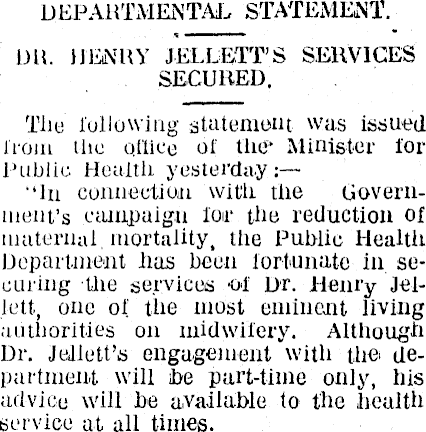 DEPARTMENTAL STATEMENT.

DR. HENRY JELLETT'S SERVICES SECURED.

The following statement was issued from the office of the Minister for Public Health yesterday:—

"In connection with the Government's campaign for the reduction of maternal mortality, the Public Health Department has been fortunate in securing the services of Dr. Henry Jellett, one of the most eminent living authorities on midwifery. Although Dr. Jellett's engagement with the department will be part-time only, his advice will be available to the health service at all times.